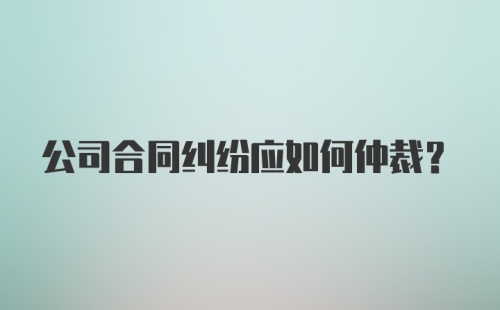 公司合同纠纷应如何仲裁？